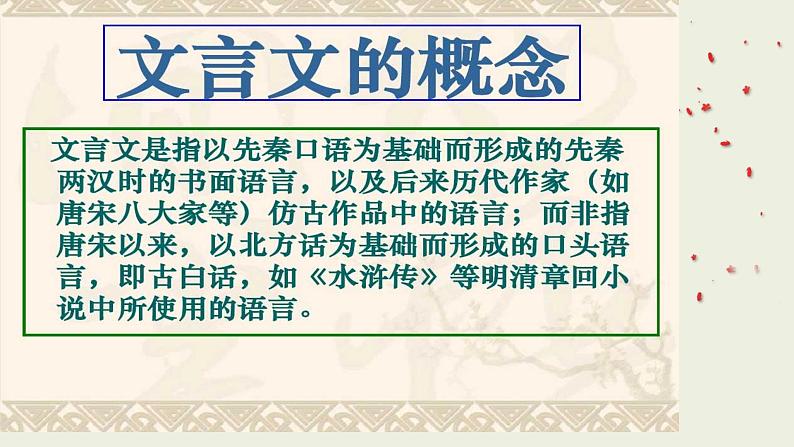 文言文的概念

文言文是指以先秦口语为基础而形成的先秦两汉时的书面语言，以及后来历代作家（如唐宋八大家等）仿古作品中的语言；而非指唐宋以来，以北方话为基础而形成的口头语言，即古白话，如《水浒传》等明清章回小说中所使用的语言。